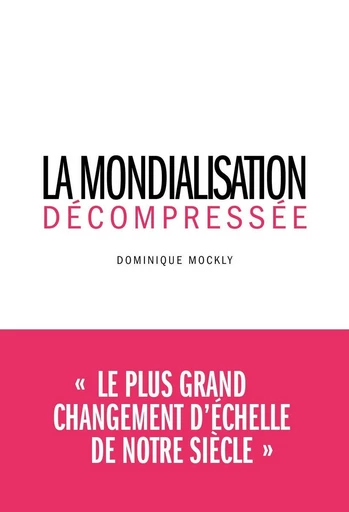 LA MONDIALISATION
DÉCOMPRESSÉE

DOMINIQUE MOCKLY

« LE PLUS GRAND CHANGEMENT D'ÉCHELLE DE NOTRE SIÈCLE »